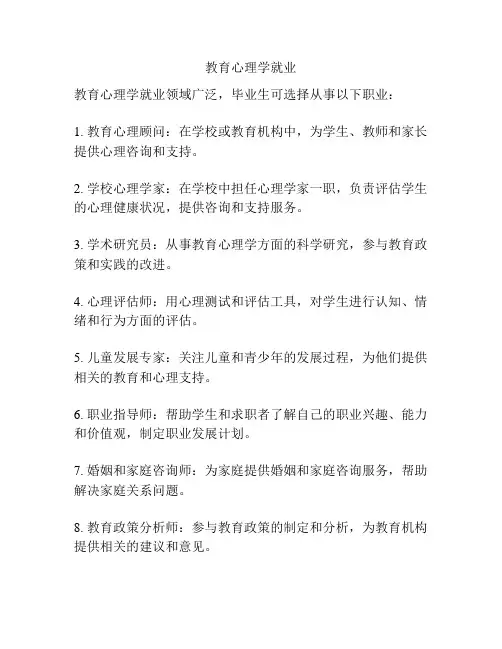 教育心理学就业

教育心理学就业领域广泛，毕业生可选择从事以下职业：

1. 教育心理顾问：在学校或教育机构中，为学生、教师和家长提供心理咨询和支持。

2. 学校心理学家：在学校中担任心理学家一职，负责评估学生的心理健康状况，提供咨询和支持服务。

3. 学术研究员：从事教育心理学方面的科学研究，参与教育政策和实践的改进。

4. 心理评估师：用心理测试和评估工具，对学生进行认知、情绪和行为方面的评估。

5. 儿童发展专家：关注儿童和青少年的发展过程，为他们提供相关的教育和心理支持。

6. 职业指导师：帮助学生和求职者了解自己的职业兴趣、能力和价值观，制定职业发展计划。

7. 婚姻和家庭咨询师：为家庭提供婚姻和家庭咨询服务，帮助解决家庭关系问题。

8. 教育政策分析师：参与教育政策的制定和分析，为教育机构提供相关的建议和意见。